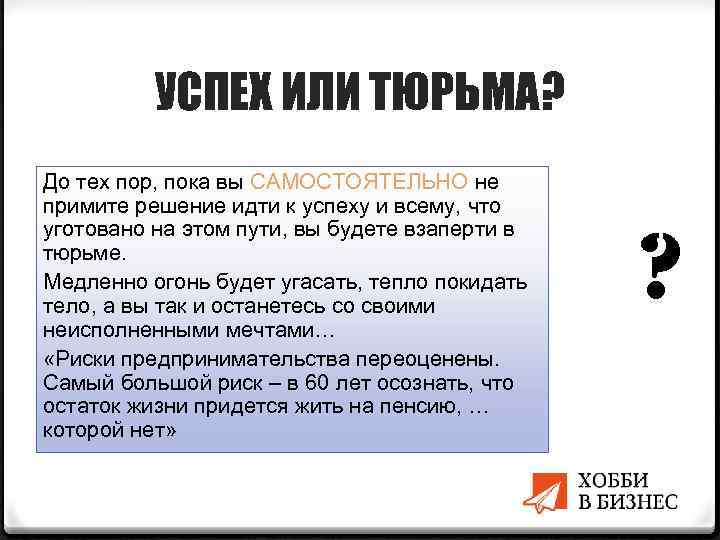 УСПЕХ ИЛИ ТЮРЬМА?

До тех пор, пока вы САМОСТОЯТЕЛЬНО не примите решение идти к успеху и всему, что уготовано на этом пути, вы будете взаперти в тюрьме.

Медленно огонь будет угасать, тепло покидать тело, а вы так и останетесь со своими неисполненными мечтами…

«Риски предпринимательства переоценены. Самый большой риск – в 60 лет осознать, что остаток жизни придется жить на пенсию, … которой нет»

?

ХОББИ В БИЗНЕС